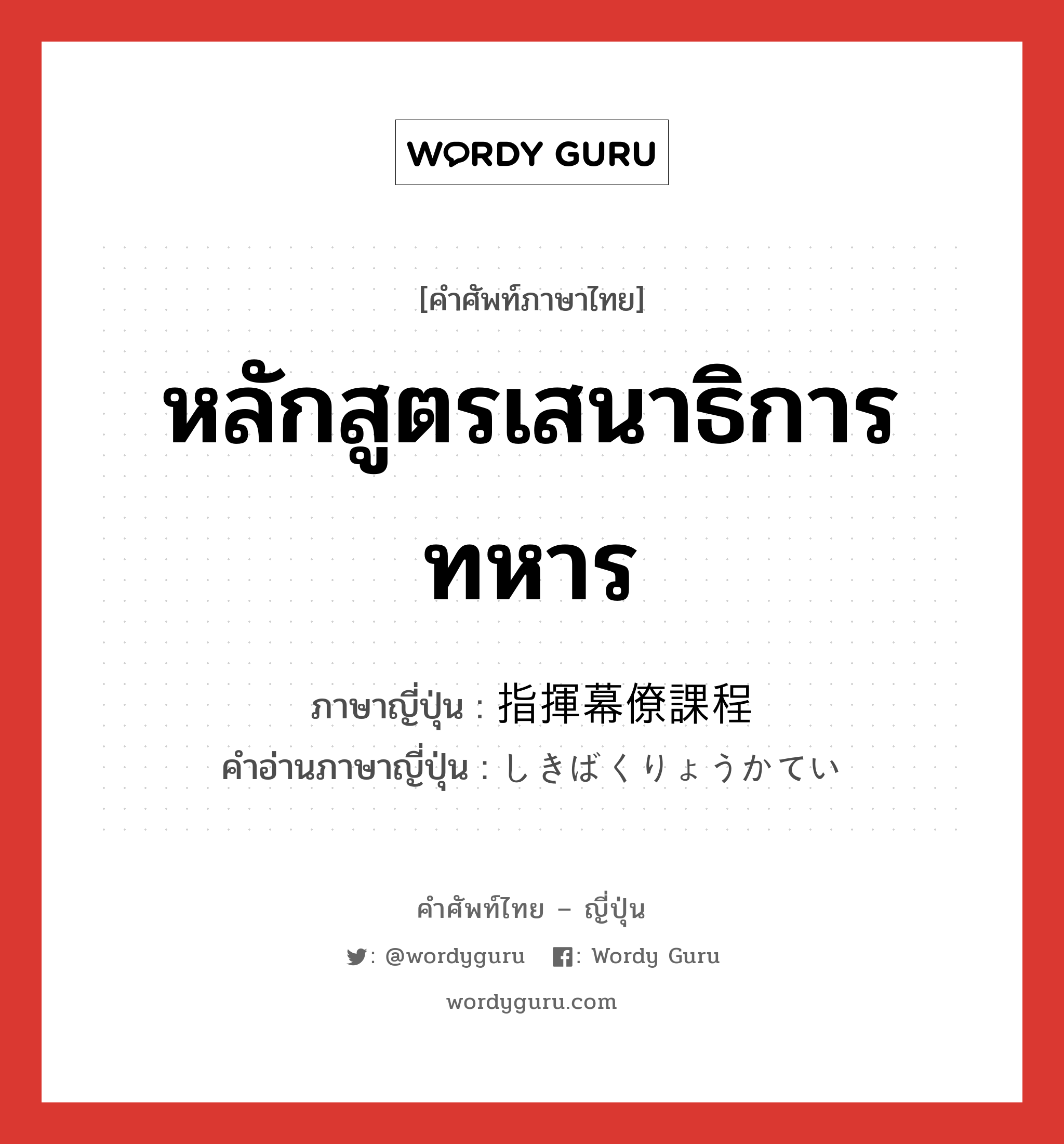 WORDY GURU

[คำศัพท์ภาษาไทย]

หลักสูตรเสนาธิการทหาร

ภาษาญี่ปุ่น : 指揮幕僚課程
คำอ่านภาษาญี่ปุ่น : しきばくりょうかてい

คำศัพท์ไทย – ญี่ปุ่น

: @wordyguru : Wordy Guru

wordyguru.com